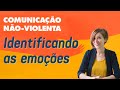 COMUNICAÇÃO NÃO-VIOLENTA

Identificando as emoções